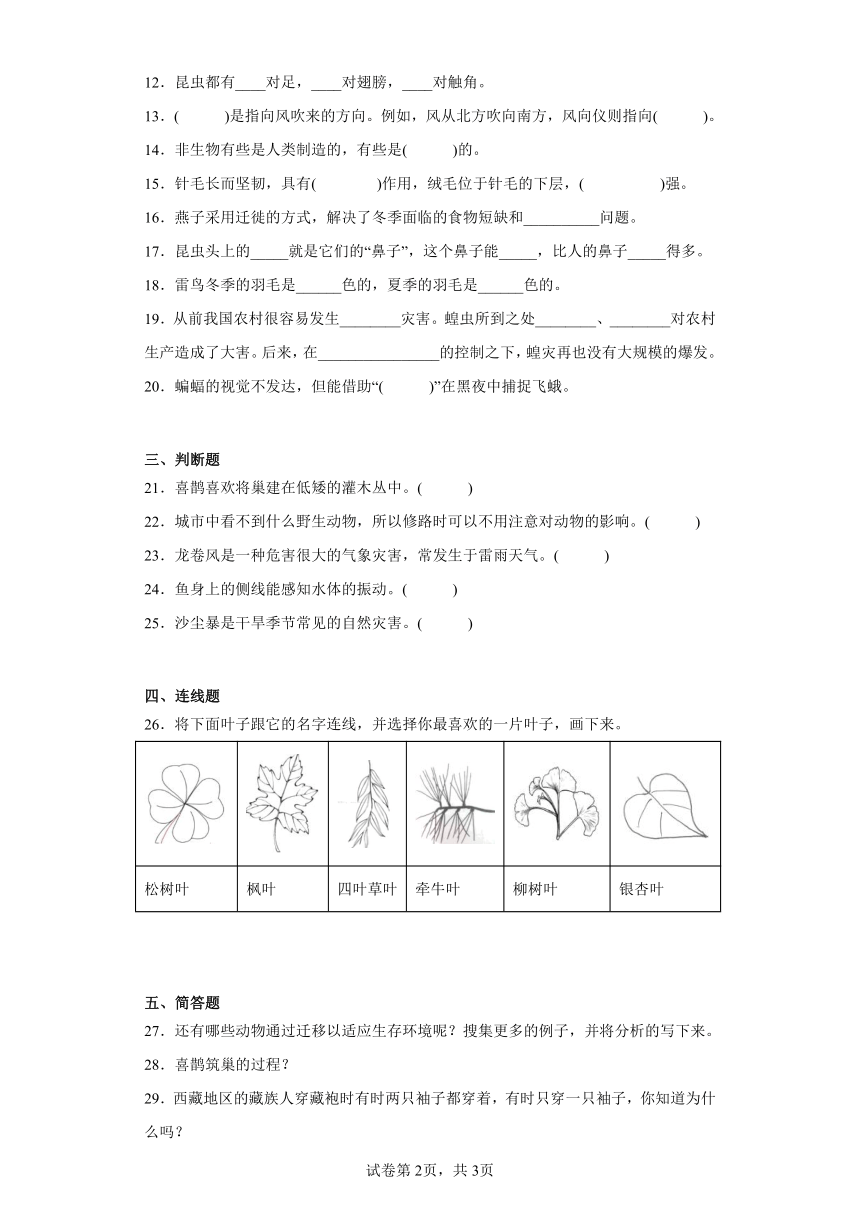 12．昆虫都有____对足，____对翅膀，____对触角。

13．(　　　)是指向风吹来的方向。例如，风从北方吹向南方，风向仪则指向(　　　)。

14．非生物有些是人类制造的，有些是(　　　)的。

15．针毛长而坚韧，具有(　　　　)作用，绒毛位于针毛的下层，(　　　　　)强。

16．燕子采用迁徙的方式，解决了冬季面临的食物短缺和__________问题。

17．昆虫头上的_____就是它们的“鼻子”，这个鼻子能_____，比人的鼻子_____得多。

18．雷鸟冬季的羽毛是______色的，夏季的羽毛是______色的。

19．从前我国农村很容易发生________灾害。蝗虫所到之处________、________对农村生产造成了大害。后来，在________________的控制之下，蝗灾再也没有大规模的爆发。

20．蝙蝠的视觉不发达，但能借助“(　　　)”在黑夜中捕捉飞蛾。

三、判断题

21．喜鹊喜欢将巢建在低矮的灌木丛中。(　　　)

22．城市中看不到什么野生动物，所以修路时可以不用注意对动物的影响。(　　　)

23．龙卷风是一种危害很大的气象灾害，常发生于雷雨天气。(　　　)

24．鱼身上的侧线能感知水体的振动。(　　　)

25．沙尘暴是干旱季节常见的自然灾害。(　　　)

四、连线题

26．将下面叶子跟它的名字连线，并选择你最喜欢的一片叶子，画下来。

| | | | | | |
|---|---|---|---|---|---|
| 松树叶 | 枫叶 | 四叶草叶 | 牵牛叶 | 柳树叶 | 银杏叶 |

五、简答题

27．还有哪些动物通过迁移以适应生存环境呢？搜集更多的例子，并将分析的写下来。

28．喜鹊筑巢的过程？

29．西藏地区的藏族人穿藏袍时有时两只袖子都穿着，有时只穿一只袖子，你知道为什么吗？

试卷第2页，共3页